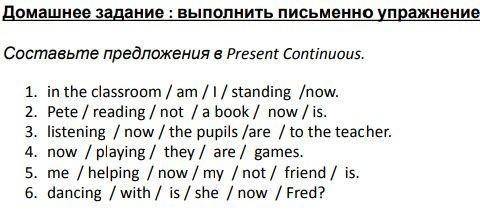 Домашнее задание : выполнить письменно упражнение

Составьте предложения в Present Continuous.

1. in the classroom / am / I / standing /now.
2. Pete / reading / not / a book / now / is.
3. listening / now / the pupils /are / to the teacher.
4. now / playing / they / are / games.
5. me / helping / now / my / not / friend / is.
6. dancing / with / is / she / now / Fred?